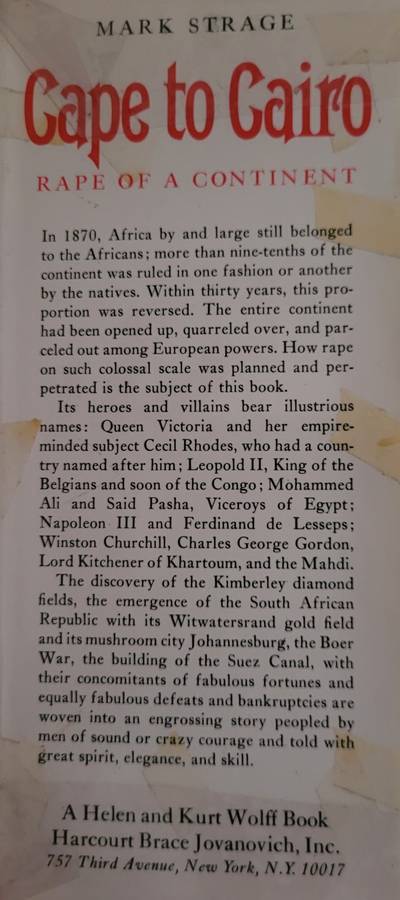 MARK STRAGE

Cape to Cairo

RAPE OF A CONTINENT

In 1870, Africa by and large still belonged to the Africans; more than nine-tenths of the continent was ruled in one fashion or another by the natives. Within thirty years, this proportion was reversed. The entire continent had been opened up, quarreled over, and parceled out among European powers. How rape on such colossal scale was planned and perpetrated is the subject of this book.

Its heroes and villains bear illustrious names: Queen Victoria and her empire-minded subject Cecil Rhodes, who had a country named after him; Leopold II, King of the Belgians and soon of the Congo; Mohammed Ali and Said Pasha, Viceroys of Egypt; Napoleon III and Ferdinand de Lesseps; Winston Churchill, Charles George Gordon, Lord Kitchener of Khartoum, and the Mahdi.

The discovery of the Kimberley diamond fields, the emergence of the South African Republic with its Witwatersrand gold field and its mushroom city Johannesburg, the Boer War, the building of the Suez Canal, with their concomitants of fabulous fortunes and equally fabulous defeats and bankruptcies are woven into an engrossing story peopled by men of sound or crazy courage and told with great spirit, elegance, and skill.

A Helen and Kurt Wolff Book
Harcourt Brace Jovanovich, Inc.
757 Third Avenue, New York, N.Y. 10017